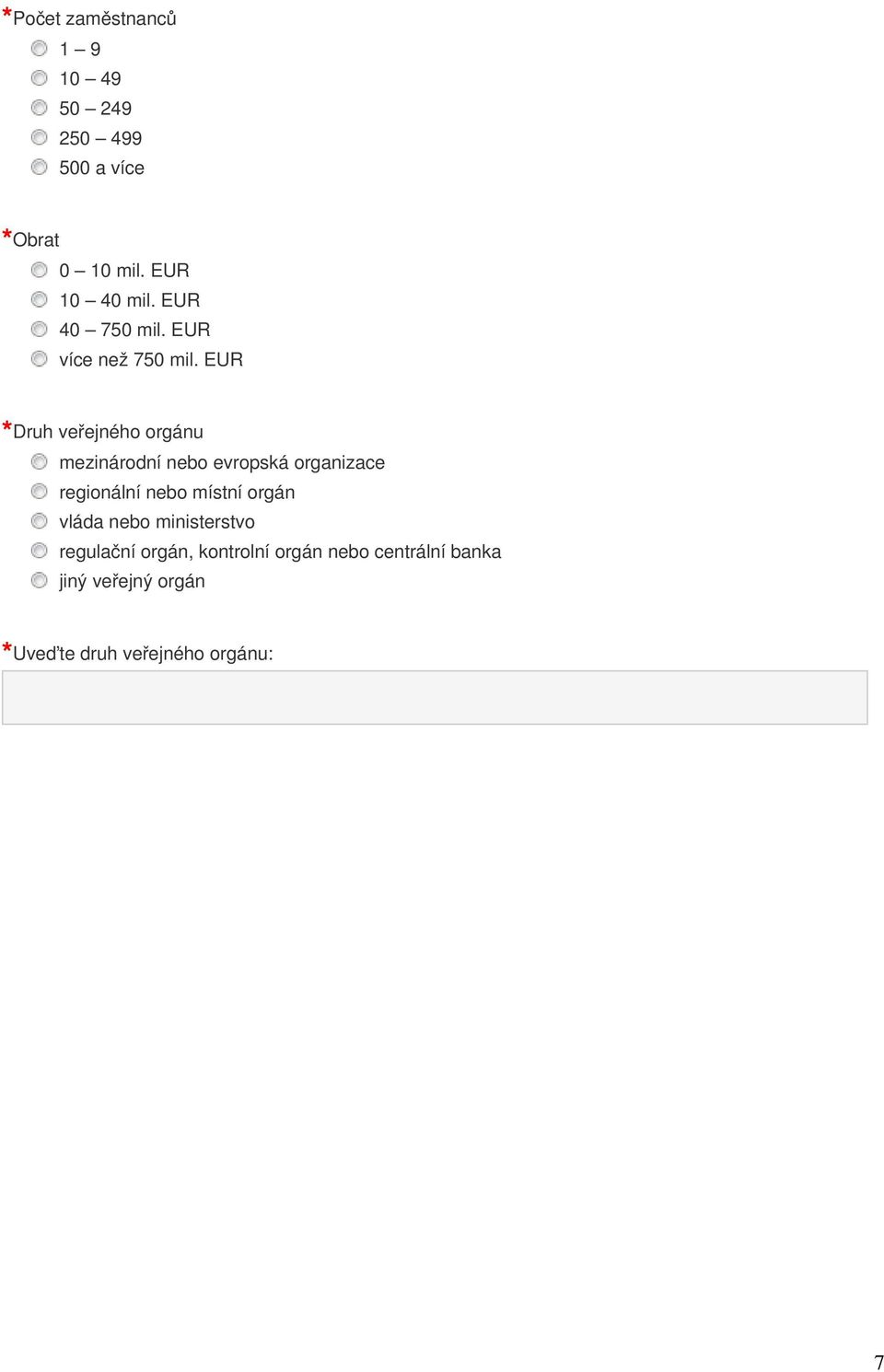 *Počet zaměstnanců

1 – 9

10 – 49

50 – 249

250 – 499

500 a více

*Obrat

0 – 10 mil. EUR

10 – 40 mil. EUR

40 – 750 mil. EUR

více než 750 mil. EUR

*Druh veřejného orgánu

mezinárodní nebo evropská organizace

regionální nebo místní orgán

vláda nebo ministerstvo

regulační orgán, kontrolní orgán nebo centrální banka

jiný veřejný orgán

*Uveďte druh veřejného orgánu:

7